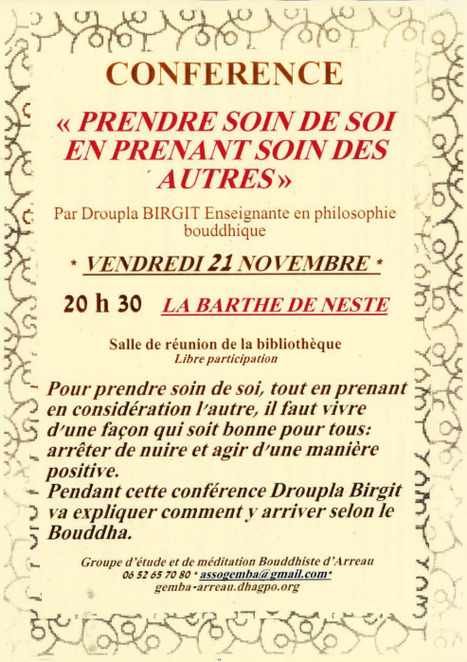 CONFERENCE

« PRENDRE SOIN DE SOI EN PRENANT SOIN DES AUTRES »

Par Droupla BIRGIT Enseignante en philosophie bouddhique

* VENDREDI 21 NOVEMBRE *

20 h 30 LA BARTHE DE NESTE

Salle de réunion de la bibliothèque
Libre participation

Pour prendre soin de soi, tout en prenant en considération l'autre, il faut vivre d'une façon qui soit bonne pour tous: arrêter de nuire et agir d'une manière positive.
Pendant cette conférence Droupla Birgit va expliquer comment y arriver selon le Bouddha.

Groupe d'étude et de méditation Bouddhiste d'Arreau
06 52 65 70 80 * assogemba@gmail.com*
gemba-arreau.dhagpo.org